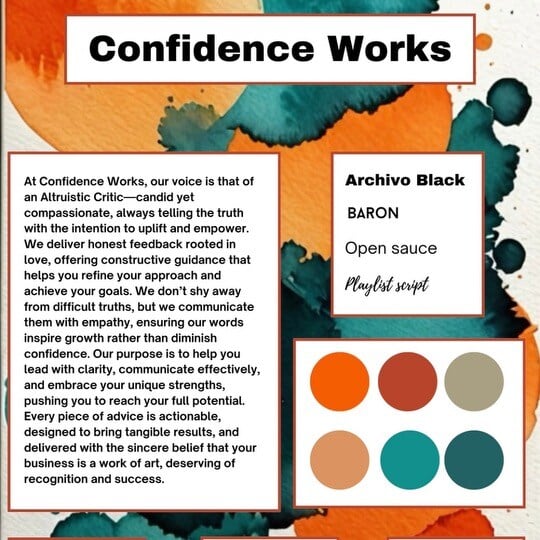 Confidence Works

At Confidence Works, our voice is that of an Altruistic Critic—candid yet compassionate, always telling the truth with the intention to uplift and empower. We deliver honest feedback rooted in love, offering constructive guidance that helps you refine your approach and achieve your goals. We don't shy away from difficult truths, but we communicate them with empathy, ensuring our words inspire growth rather than diminish confidence. Our purpose is to help you lead with clarity, communicate effectively, and embrace your unique strengths, pushing you to reach your full potential. Every piece of advice is actionable, designed to bring tangible results, and delivered with the sincere belief that your business is a work of art, deserving of recognition and success.

Archivo Black

BARON

Open sauce

Playlist script